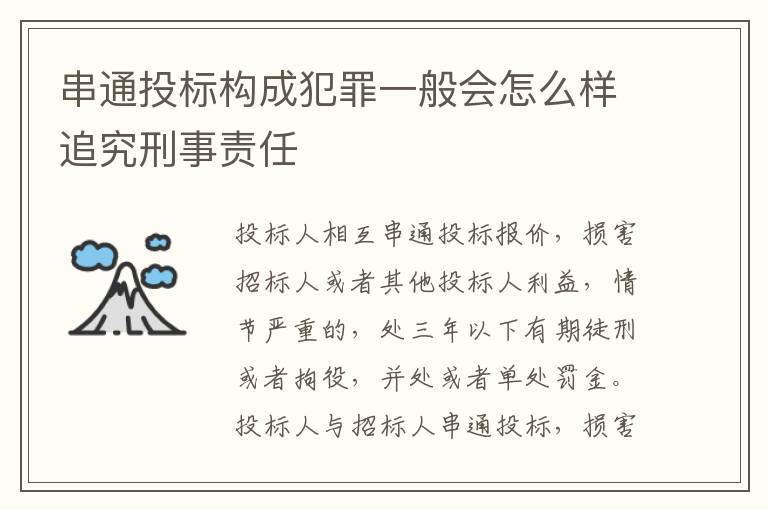 串通投标构成犯罪一般会怎么样追究刑事责任

投标人相互串通投标报价，损害招标人或者其他投标人利益，情节严重的，处三年以下有期徒刑或者拘役，并处或者单处罚金。投标人与招标人串通投标，损害